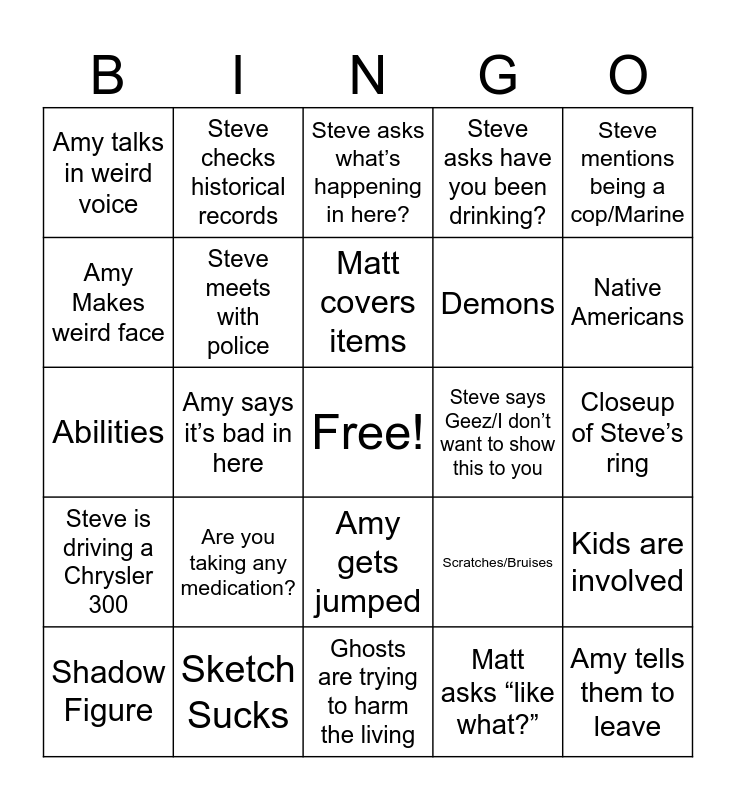 | B | I | N | G | O |
|---|---|---|---|---|
| Amy talks in weird voice | Steve checks historical records | Steve asks what’s happening in here? | Steve asks have you been drinking? | Steve mentions being a cop/Marine |
| Amy Makes weird face | Steve meets with police | Matt covers items | Demons | Native Americans |
| Abilities | Amy says it’s bad in here | Free! | Steve says Geez/I don’t want to show this to you | Closeup of Steve’s ring |
| Steve is driving a Chrysler 300 | Are you taking any medication? | Amy gets jumped | Scratches/Bruises | Kids are involved |
| Shadow Figure | Sketch Sucks | Ghosts are trying to harm the living | Matt asks “like what?” | Amy tells them to leave |